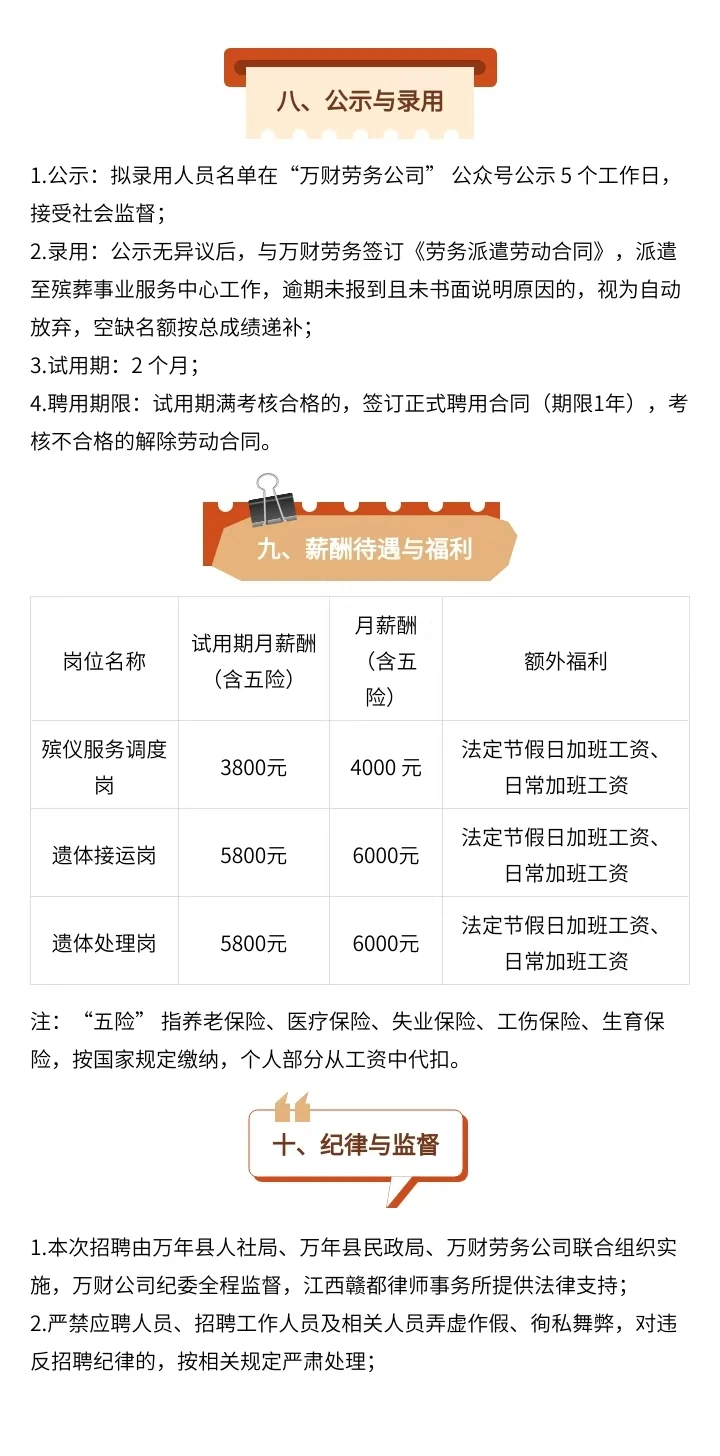 八、公示与录用

1.公示：拟录用人员名单在“万财劳务公司” 公众号公示 5 个工作日，接受社会监督；
2.录用：公示无异议后，与万财劳务签订《劳务派遣劳动合同》，派遣至殡葬事业服务中心工作，逾期未报到且未书面说明原因的，视为自动放弃，空缺名额按总成绩递补；
3.试用期：2 个月；
4.聘用期限：试用期满考核合格的，签订正式聘用合同（期限1年），考核不合格的解除劳动合同。

九、薪酬待遇与福利

| 岗位名称 | 试用期月薪酬（含五险） | 月薪酬（含五险） | 额外福利 |
|---|---|---|---|
| 殡仪服务调度岗 | 3800元 | 4000 元 | 法定节假日加班工资、日常加班工资 |
| 遗体接运岗 | 5800元 | 6000元 | 法定节假日加班工资、日常加班工资 |
| 遗体处理岗 | 5800元 | 6000元 | 法定节假日加班工资、日常加班工资 |

注：“五险” 指养老保险、医疗保险、失业保险、工伤保险、生育保险，按国家规定缴纳，个人部分从工资中代扣。

十、纪律与监督

1.本次招聘由万年县人社局、万年县民政局、万财劳务公司联合组织实施，万财公司纪委全程监督，江西赣都律师事务所提供法律支持；
2.严禁应聘人员、招聘工作人员及相关人员弄虚作假、徇私舞弊，对违反招聘纪律的，按相关规定严肃处理；